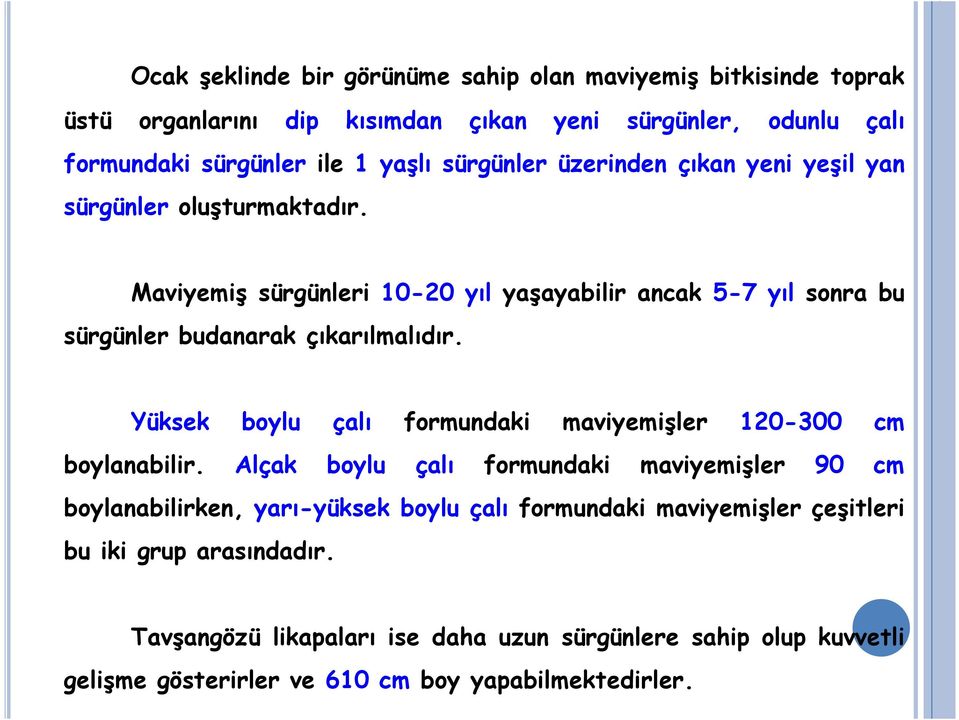 Ocak şeklinde bir görünüme sahip olan maviyemiş bitkisinde toprak üstü organlarını dip kısımdan çıkan yeni sürgünler, odunlu çalı formundaki sürgünler ile 1 yaşlı sürgünler üzerinden çıkan yeni yeşil yan sürgünler oluşturmaktadır.

Maviyemiş sürgünleri 10-20 yıl yaşayabilir ancak 5-7 yıl sonra bu sürgünler budanarak çıkarılmalıdır.

Yüksek boylu çalı formundaki maviyemişler 120-300 cm boylanabilir. Alçak boylu çalı formundaki maviyemişler 90 cm boylanabilirken, yarı-yüksek boylu çalı formundaki maviyemişler çeşitleri bu iki grup arasındadır.

Tavşangözü likapaları ise daha uzun sürgünlere sahip olup kuvvetli gelişme gösterirler ve 610 cm boy yapabilmektedirler.